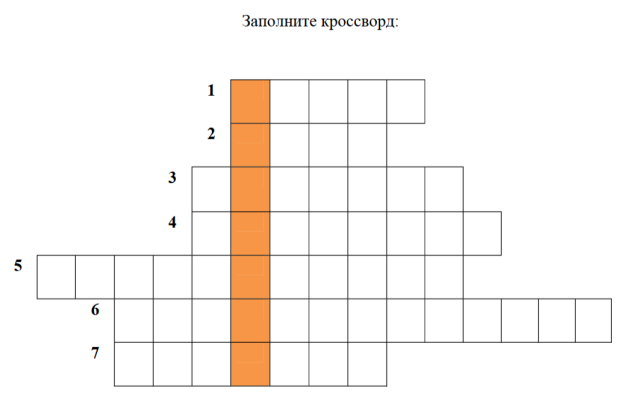 Заполните кроссворд:

1

2

3

4

5

6

7